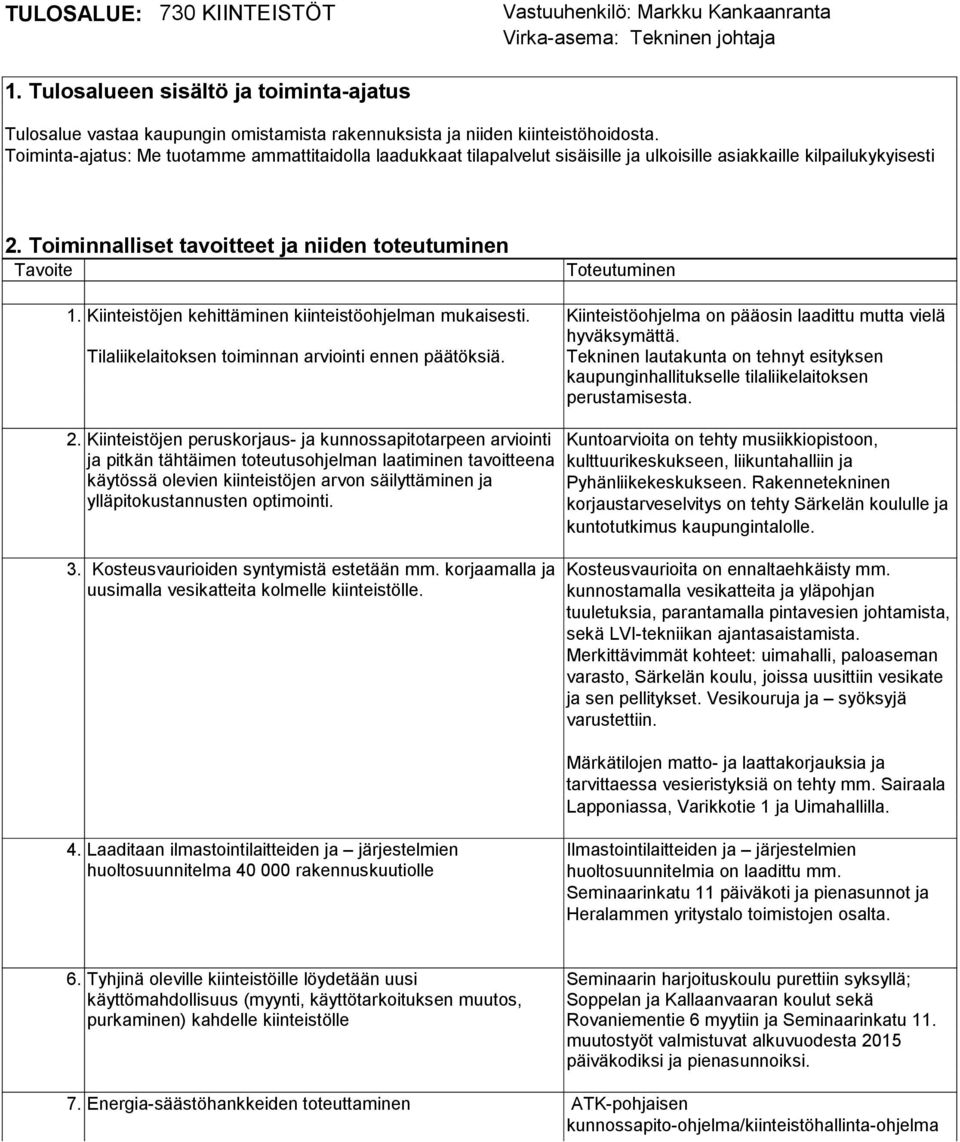 TULOSALUE: 730 KIINTEISTÖT

Vastuuhenkilö: Markku Kankaanranta
Virka-asema: Tekninen johtaja

1. Tulosalueen sisältö ja toiminta-ajatus

Tulosalue vastaa kaupungin omistamista rakennuksista ja niiden kiinteistöhoidosta.
Toiminta-ajatus: Me tuotamme ammattitaidolla laadukkaat tilapalvelut sisäisille ja ulkoisille asiakkaille kilpailukykyisesti

2. Toiminnalliset tavoitteet ja niiden toteutuminen

| Tavoite | Toteutuminen |
|---|---|
| 1. Kiinteistöjen kehittäminen kiinteistöohjelman mukaisesti. Tilaliikelaitoksen toiminnan arviointi ennen päätöksiä. | Kiinteistöohjelma on pääosin laadittu mutta vielä hyväksymättä. Tekninen lautakunta on tehnyt esityksen kaupunginhallitukselle tilaliikelaitoksen perustamisesta. |
| 2. Kiinteistöjen peruskorjaus- ja kunnossapitotarpeen arviointi ja pitkän tähtäimen toteutusohjelman laatiminen tavoitteena käytössä olevien kiinteistöjen arvon säilyttäminen ja ylläpitokustannusten optimointi. | Kuntoarvioita on tehty musiikkiopistoon, kulttuurikeskukseen, liikuntahalliin ja Pyhänliikekeskukseen. Rakennetekninen korjaustarveselvitys on tehty Särkelän koululle ja kuntotutkimus kaupungintalolle. |
| 3. Kosteusvaurioiden syntymistä estetään mm. korjaamalla ja uusimalla vesikatteita kolmelle kiinteistölle. | Kosteusvaurioita on ennaltaehkäisty mm. kunnostamalla vesikatteita ja yläpohjan tuuletuksia, parantamalla pintavesien johtamista, sekä LVI-tekniikan ajantasaistamista. Merkittävimmät kohteet: uimahalli, paloaseman varasto, Särkelän koulu, joissa uusittiin vesikate ja sen pellitykset. Vesikouruja ja – syöksyjä varustettiin. Märkätilojen matto- ja laattakorjauksia ja tarvittaessa vesieristyksiä on tehty mm. Sairaala Lapponiassa, Varikkotie 1 ja Uimahallilla. |
| 4. Laaditaan ilmastointilaitteiden ja – järjestelmien huoltosuunnitelma 40 000 rakennuskuutiolle | Ilmastointilaitteiden ja – järjestelmien huoltosuunnitelmia on laadittu mm. Seminaarinkatu 11 päiväkoti ja pienasunnot ja Heralammen yritystalo toimistojen osalta. |
| 6. Tyhjinä oleville kiinteistöille löydetään uusi käyttömahdollisuus (myynti, käyttötarkoituksen muutos, purkaminen) kahdelle kiinteistölle | Seminaarin harjoituskoulu purettiin syksyllä; Soppelan ja Kallaanvaaran koulut sekä Rovaniementie 6 myytiin ja Seminaarinkatu 11. muutostyöt valmistuvat alkuvuodesta 2015 päiväkodiksi ja pienasunnoiksi. |
| 7. Energia-säästöhankkeiden toteuttaminen | ATK-pohjaisen kunnossapito-ohjelma/kiinteistöhallinta-ohjelma |